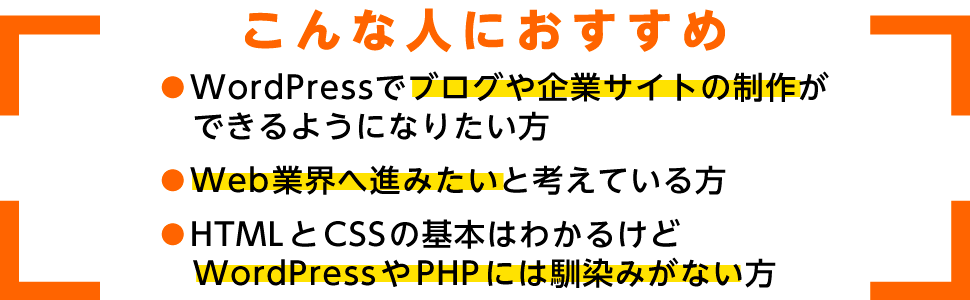 こんな人におすすめ

●WordPressでブログや企業サイトの制作ができるようになりたい方

●Web業界へ進みたいと考えている方

●HTMLとCSSの基本はわかるけどWordPressやPHPには馴染みがない方